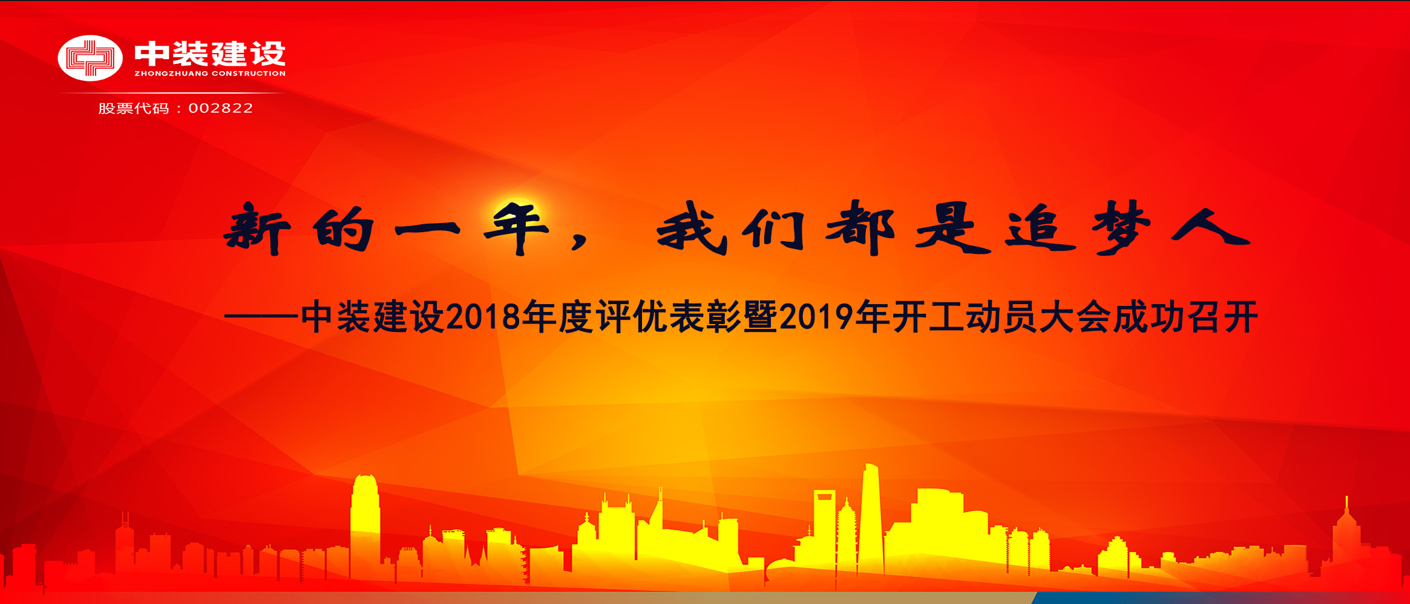 中装建设
ZHONGZHUANG CONSTRUCTION
股票代码：002822

新的一年，我们都是追梦人

——中装建设2018年度评优表彰暨2019年开工动员大会成功召开